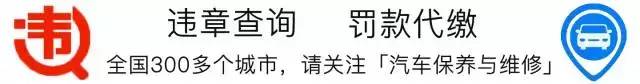 违
违章查询　罚款代缴
全国300多个城市，请关注「汽车保养与维修」